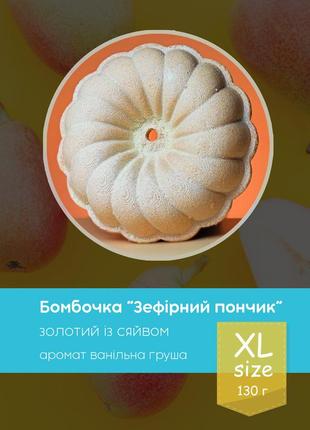 Бомбочка "Зефірний пончик"

золотий із сяйвом

аромат ванільна груша

XL size
130 г